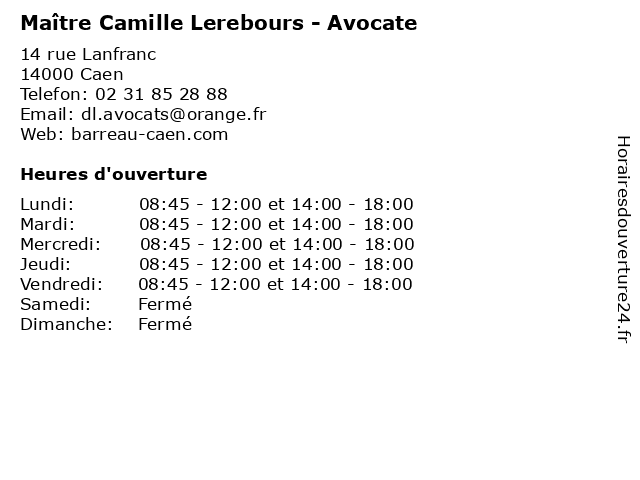 Maître Camille Lerebours - Avocate

14 rue Lanfranc
14000 Caen
Telefon: 02 31 85 28 88
Email: dl.avocats@orange.fr
Web: barreau-caen.com

Heures d'ouverture

| | |
|---|---|
| Lundi: | 08:45 - 12:00 et 14:00 - 18:00 |
| Mardi: | 08:45 - 12:00 et 14:00 - 18:00 |
| Mercredi: | 08:45 - 12:00 et 14:00 - 18:00 |
| Jeudi: | 08:45 - 12:00 et 14:00 - 18:00 |
| Vendredi: | 08:45 - 12:00 et 14:00 - 18:00 |
| Samedi: | Fermé |
| Dimanche: | Fermé |

Horairesdouverture24.fr